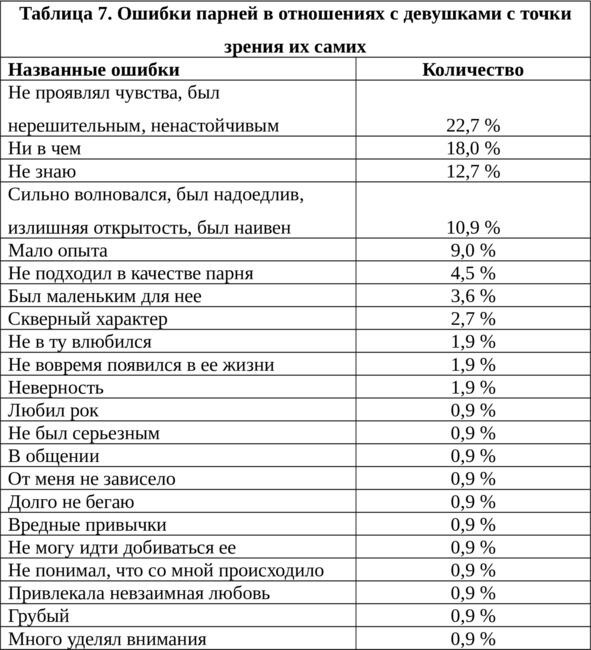 Таблица 7. Ошибки парней в отношениях с девушками с точки зрения их самих

| Названные ошибки | Количество |
|---|---|
| Не проявлял чувства, был нерешительным, ненастойчивым | 22,7 % |
| Ни в чем | 18,0 % |
| Не знаю | 12,7 % |
| Сильно волновался, был надоедлив, излишняя открытость, был наивен | 10,9 % |
| Мало опыта | 9,0 % |
| Не подходил в качестве парня | 4,5 % |
| Был маленьким для нее | 3,6 % |
| Скверный характер | 2,7 % |
| Не в ту влюбился | 1,9 % |
| Не вовремя появился в ее жизни | 1,9 % |
| Неверность | 1,9 % |
| Любил рок | 0,9 % |
| Не был серьезным | 0,9 % |
| В общении | 0,9 % |
| От меня не зависело | 0,9 % |
| Долго не бегаю | 0,9 % |
| Вредные привычки | 0,9 % |
| Не могу идти добиваться ее | 0,9 % |
| Не понимал, что со мной происходило | 0,9 % |
| Привлекала невзаимная любовь | 0,9 % |
| Грубый | 0,9 % |
| Много уделял внимания | 0,9 % |